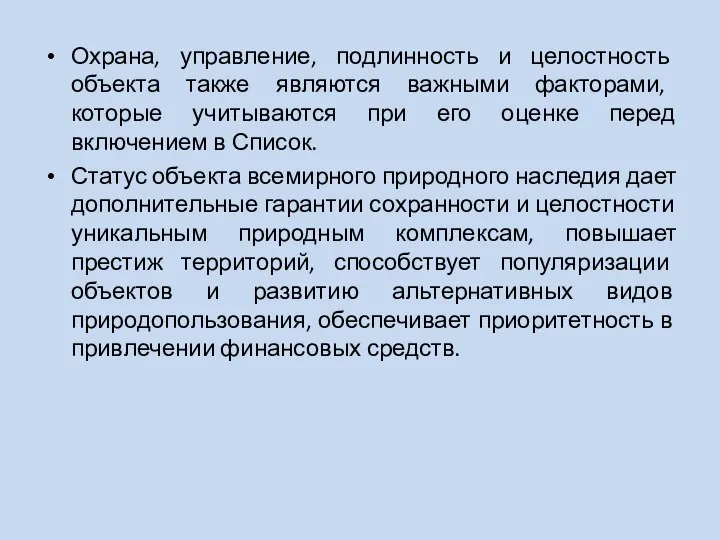 • Охрана, управление, подлинность и целостность объекта также являются важными факторами, которые учитываются при его оценке перед включением в Список.

• Статус объекта всемирного природного наследия дает дополнительные гарантии сохранности и целостности уникальным природным комплексам, повышает престиж территорий, способствует популяризации объектов и развитию альтернативных видов природопользования, обеспечивает приоритетность в привлечении финансовых средств.